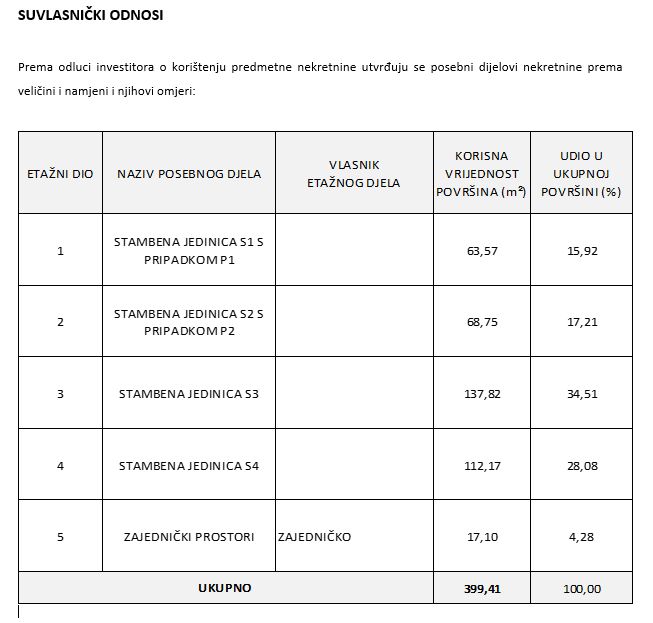 SUVLASNIČKI ODNOSI

Prema odluci investitora o korištenju predmetne nekretnine utvrđuju se posebni dijelovi nekretnine prema veličini i namjeni i njihovi omjeri:

| ETAŽNI DIO | NAZIV POSEBNOG DJELA | VLASNIK ETAŽNOG DJELA | KORISNA VRIJEDNOST POVRŠINA ($m^2$) | UDIO U UKUPNOJ POVRŠINI (%) |
|---|---|---|---|---|
| 1 | STAMBENA JEDINICA S1 S PRIPADKOM P1 | | 63,57 | 15,92 |
| 2 | STAMBENA JEDINICA S2 S PRIPADKOM P2 | | 68,75 | 17,21 |
| 3 | STAMBENA JEDINICA S3 | | 137,82 | 34,51 |
| 4 | STAMBENA JEDINICA S4 | | 112,17 | 28,08 |
| 5 | ZAJEDNIČKI PROSTORI | ZAJEDNIČKO | 17,10 | 4,28 |
| UKUPNO | | | 399,41 | 100,00 |